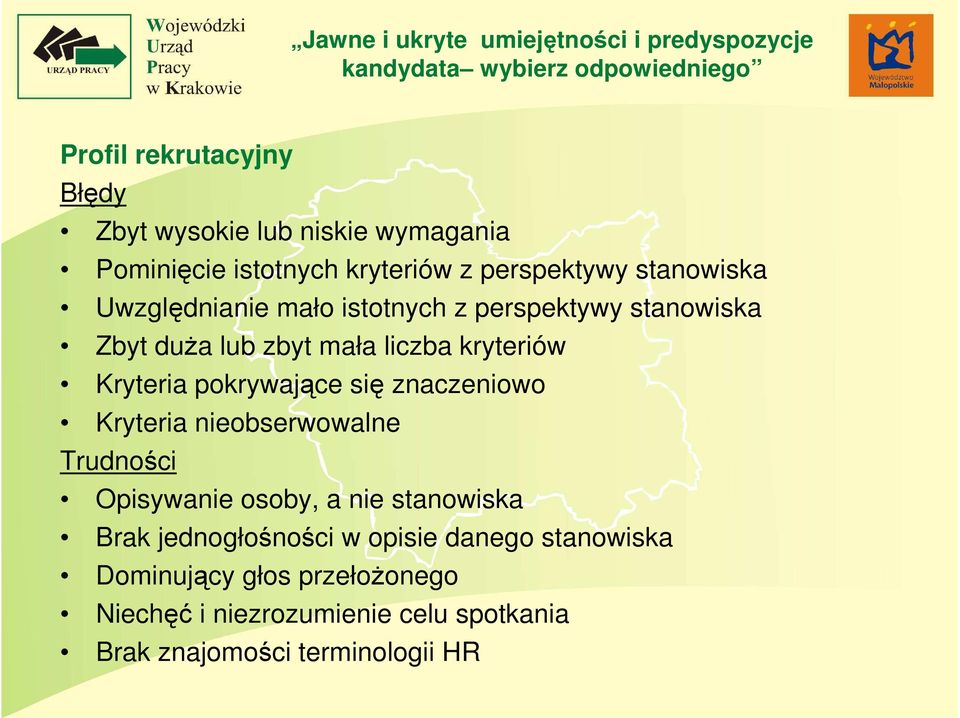 URZĄD PRACY

Wojewódzki Urząd Pracy w Krakowie

„Jawne i ukryte umiejętności i predyspozycje kandydata– wybierz odpowiedniego”

Województwo Małopolskie

Profil rekrutacyjny

Błędy

• Zbyt wysokie lub niskie wymagania
• Pominięcie istotnych kryteriów z perspektywy stanowiska
• Uwzględnianie mało istotnych z perspektywy stanowiska
• Zbyt duża lub zbyt mała liczba kryteriów
• Kryteria pokrywające się znaczeniowo
• Kryteria nieobserwowalne

Trudności

• Opisywanie osoby, a nie stanowiska
• Brak jednogłośności w opisie danego stanowiska
• Dominujący głos przełożonego
• Niechęć i niezrozumienie celu spotkania
• Brak znajomości terminologii HR